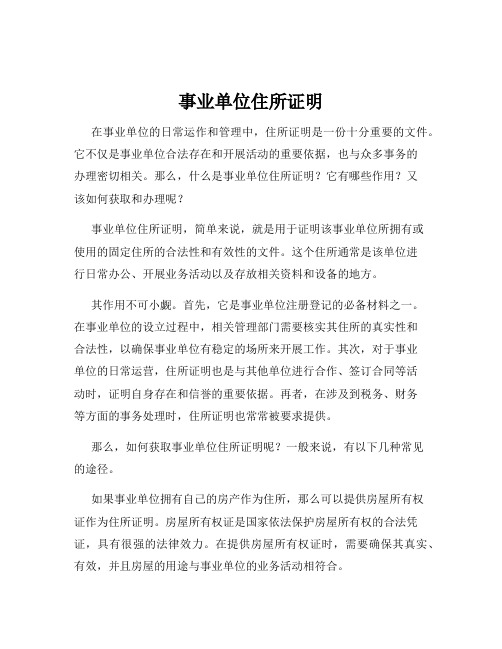 事业单位住所证明

在事业单位的日常运作和管理中，住所证明是一份十分重要的文件。它不仅是事业单位合法存在和开展活动的重要依据，也与众多事务的办理密切相关。那么，什么是事业单位住所证明？它有哪些作用？又该如何获取和办理呢？

事业单位住所证明，简单来说，就是用于证明该事业单位所拥有或使用的固定住所的合法性和有效性的文件。这个住所通常是该单位进行日常办公、开展业务活动以及存放相关资料和设备的地方。

其作用不可小觑。首先，它是事业单位注册登记的必备材料之一。在事业单位的设立过程中，相关管理部门需要核实其住所的真实性和合法性，以确保事业单位有稳定的场所来开展工作。其次，对于事业单位的日常运营，住所证明也是与其他单位进行合作、签订合同等活动时，证明自身存在和信誉的重要依据。再者，在涉及到税务、财务等方面的事务处理时，住所证明也常常被要求提供。

那么，如何获取事业单位住所证明呢？一般来说，有以下几种常见的途径。

如果事业单位拥有自己的房产作为住所，那么可以提供房屋所有权证作为住所证明。房屋所有权证是国家依法保护房屋所有权的合法凭证，具有很强的法律效力。在提供房屋所有权证时，需要确保其真实、有效，并且房屋的用途与事业单位的业务活动相符合。